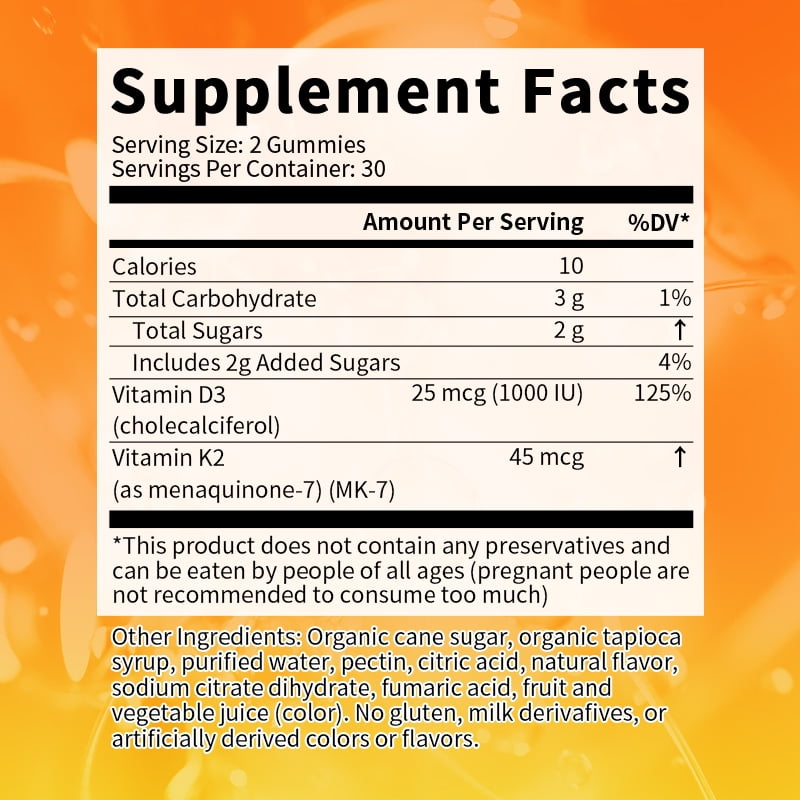 Supplement Facts

Serving Size: 2 Gummies
Servings Per Container: 30

| | Amount Per Serving | %DV* |
|---|---|---|
| Calories | 10 | |
| Total Carbohydrate | 3 g | 1% |
| Total Sugars | 2 g | ↑ |
| Includes 2g Added Sugars | | 4% |
| Vitamin D3 (cholecalciferol) | 25 mcg (1000 IU) | 125% |
| Vitamin K2 (as menaquinone-7) (MK-7) | 45 mcg | ↑ |

*This product does not contain any preservatives and can be eaten by people of all ages (pregnant people are not recommended to consume too much)

Other Ingredients: Organic cane sugar, organic tapioca syrup, purified water, pectin, citric acid, natural flavor, sodium citrate dihydrate, fumaric acid, fruit and vegetable juice (color). No gluten, milk derivafives, or artificially derived colors or flavors.